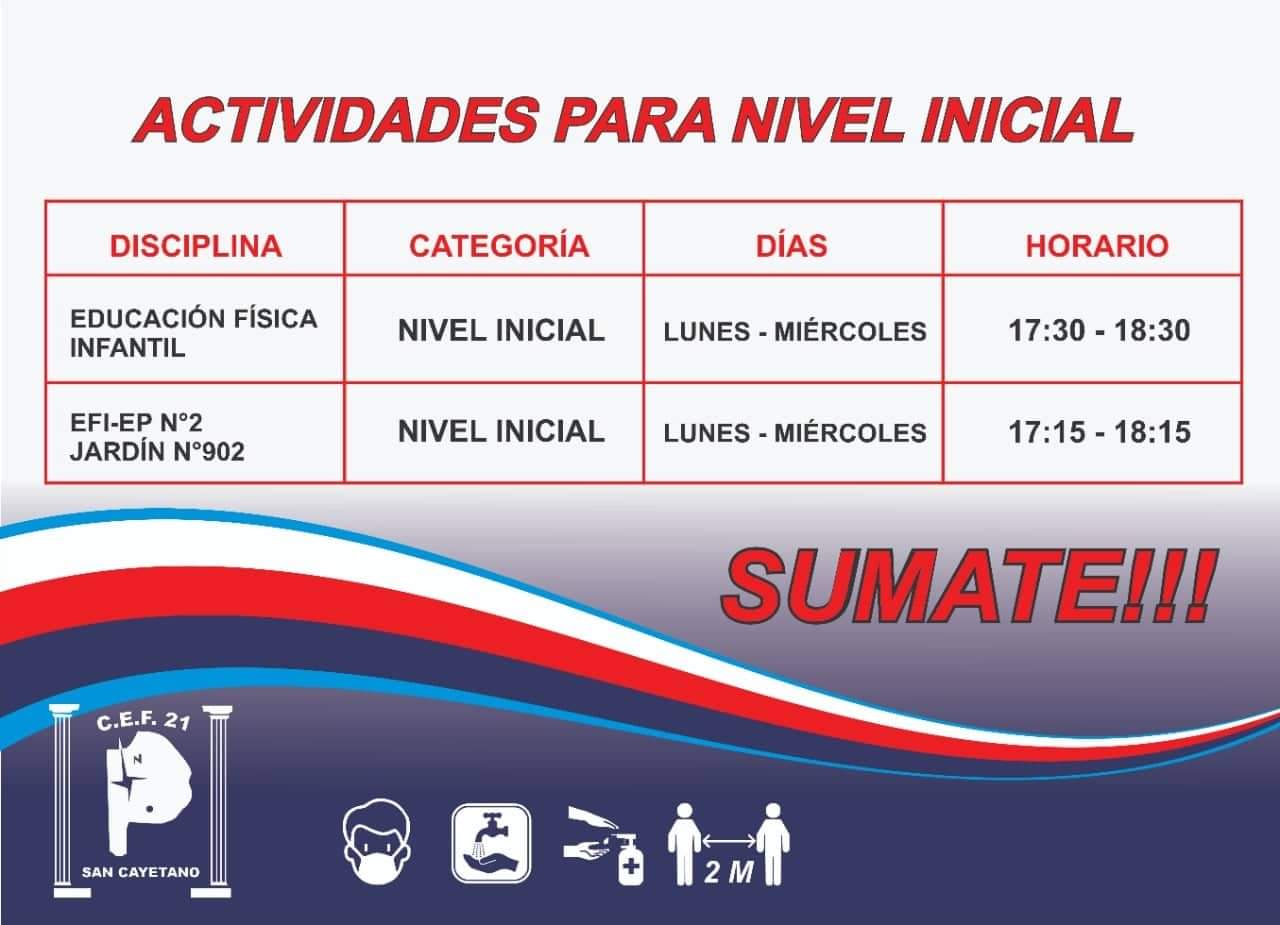 ACTIVIDADES PARA NIVEL INICIAL

| DISCIPLINA | CATEGORÍA | DÍAS | HORARIO |
|---|---|---|---|
| EDUCACIÓN FÍSICA INFANTIL | NIVEL INICIAL | LUNES - MIÉRCOLES | 17:30 - 18:30 |
| EFI-EP N°2 JARDÍN N°902 | NIVEL INICIAL | LUNES - MIÉRCOLES | 17:15 - 18:15 |

SUMATE!!!

C.E.F. 21
N
SAN CAYETANO

2 M